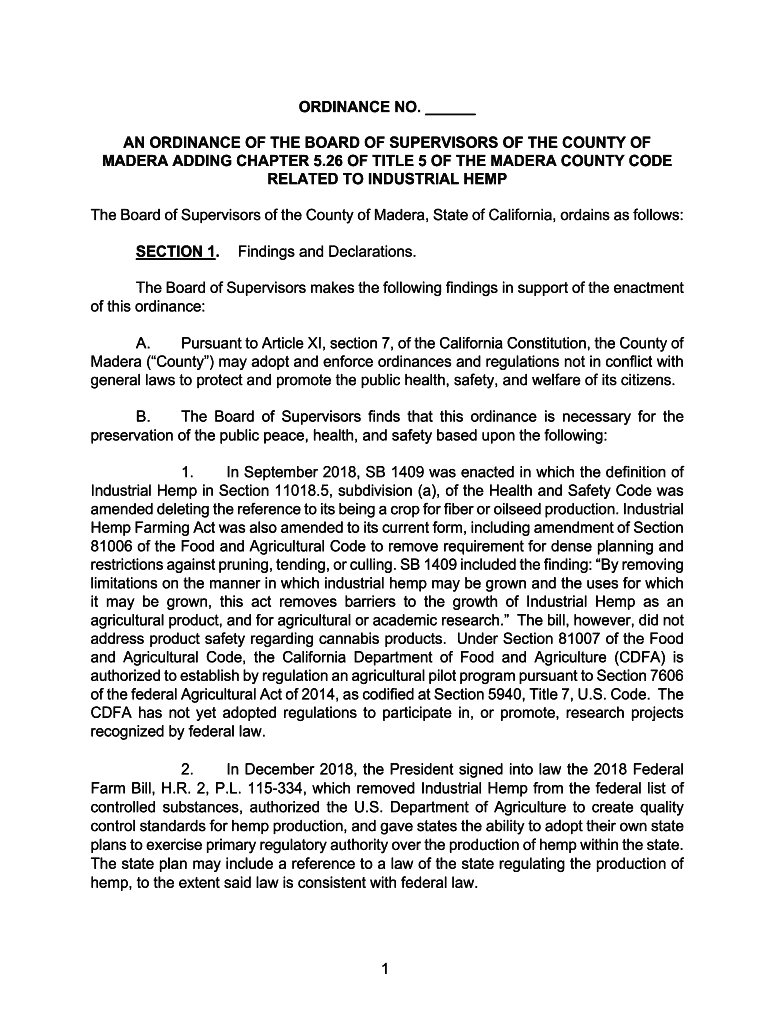 ORDINANCE NO. ______

AN ORDINANCE OF THE BOARD OF SUPERVISORS OF THE COUNTY OF MADERA ADDING CHAPTER 5.26 OF TITLE 5 OF THE MADERA COUNTY CODE RELATED TO INDUSTRIAL HEMP

The Board of Supervisors of the County of Madera, State of California, ordains as follows:

SECTION 1. Findings and Declarations.

The Board of Supervisors makes the following findings in support of the enactment of this ordinance:

A. Pursuant to Article XI, section 7, of the California Constitution, the County of Madera ("County") may adopt and enforce ordinances and regulations not in conflict with general laws to protect and promote the public health, safety, and welfare of its citizens.

B. The Board of Supervisors finds that this ordinance is necessary for the preservation of the public peace, health, and safety based upon the following:

1. In September 2018, SB 1409 was enacted in which the definition of Industrial Hemp in Section 11018.5, subdivision (a), of the Health and Safety Code was amended deleting the reference to its being a crop for fiber or oilseed production. Industrial Hemp Farming Act was also amended to its current form, including amendment of Section 81006 of the Food and Agricultural Code to remove requirement for dense planning and restrictions against pruning, tending, or culling. SB 1409 included the finding: "By removing limitations on the manner in which industrial hemp may be grown and the uses for which it may be grown, this act removes barriers to the growth of Industrial Hemp as an agricultural product, and for agricultural or academic research." The bill, however, did not address product safety regarding cannabis products. Under Section 81007 of the Food and Agricultural Code, the California Department of Food and Agriculture (CDFA) is authorized to establish by regulation an agricultural pilot program pursuant to Section 7606 of the federal Agricultural Act of 2014, as codified at Section 5940, Title 7, U.S. Code. The CDFA has not yet adopted regulations to participate in, or promote, research projects recognized by federal law.

2. In December 2018, the President signed into law the 2018 Federal Farm Bill, H.R. 2, P.L. 115-334, which removed Industrial Hemp from the federal list of controlled substances, authorized the U.S. Department of Agriculture to create quality control standards for hemp production, and gave states the ability to adopt their own state plans to exercise primary regulatory authority over the production of hemp within the state. The state plan may include a reference to a law of the state regulating the production of hemp, to the extent said law is consistent with federal law.

1